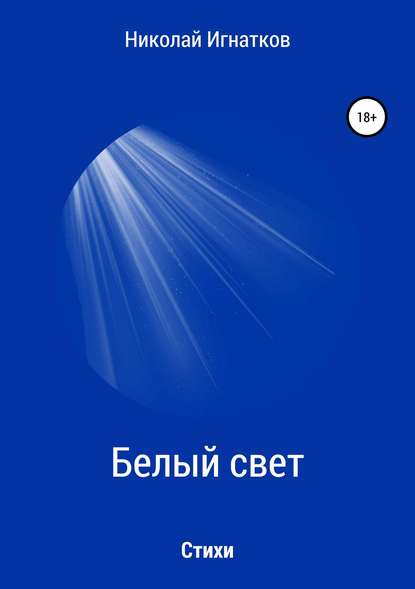 Николай Игнатков

18+

Белый свет

Стихи